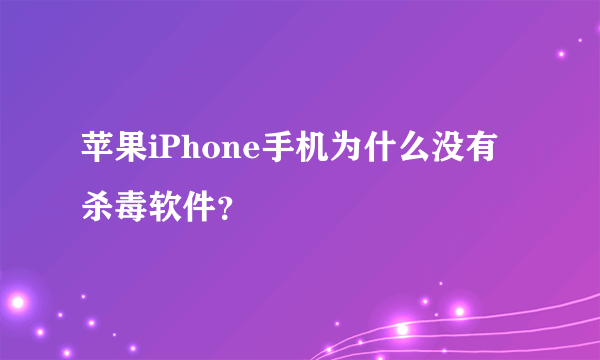 苹果iPhone手机为什么没有杀毒软件?